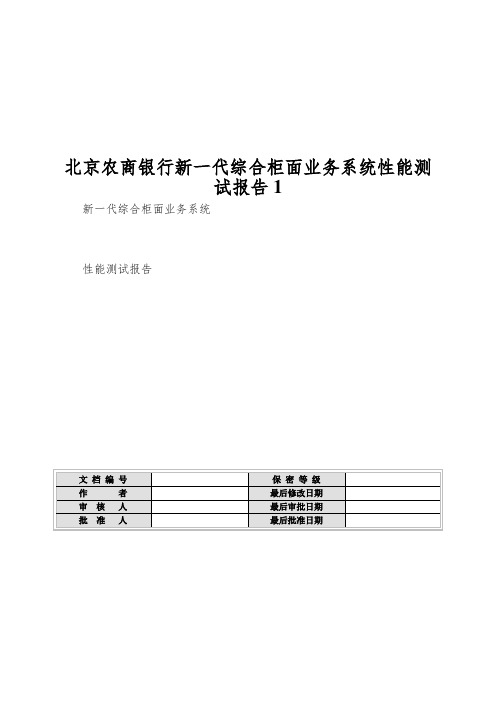 北京农商银行新一代综合柜面业务系统性能测试报告 1

新一代综合柜面业务系统

性能测试报告

| 文 档 编 号 |  | 保 密 等 级 |  |
|---|---|---|---|
| 作 者 |  | 最后修改日期 |  |
| 审 核 人 |  | 最后审批日期 |  |
| 批 准 人 |  | 最后批准日期 |  |